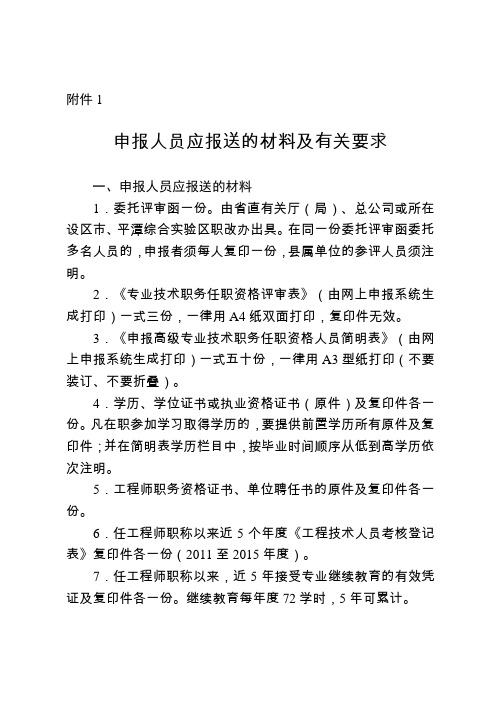 附件 1

申报人员应报送的材料及有关要求

一、申报人员应报送的材料

1．委托评审函一份。由省直有关厅（局）、总公司或所在设区市、平潭综合实验区职改办出具。在同一份委托评审函委托多名人员的，申报者须每人复印一份，县属单位的参评人员须注明。

2．《专业技术职务任职资格评审表》（由网上申报系统生成打印）一式三份，一律用 A4 纸双面打印，复印件无效。

3．《申报高级专业技术职务任职资格人员简明表》（由网上申报系统生成打印）一式五十份，一律用 A3 型纸打印（不要装订、不要折叠）。

4．学历、学位证书或执业资格证书（原件）及复印件各一份。凡在职参加学习取得学历的，要提供前置学历所有原件及复印件；并在简明表学历栏目中，按毕业时间顺序从低到高学历依次注明。

5．工程师职务资格证书、单位聘任书的原件及复印件各一份。

6．任工程师职称以来近 5 个年度《工程技术人员考核登记表》复印件各一份（2011 至 2015 年度）。

7．任工程师职称以来，近 5 年接受专业继续教育的有效凭证及复印件各一份。继续教育每年度 72 学时，5 年可累计。